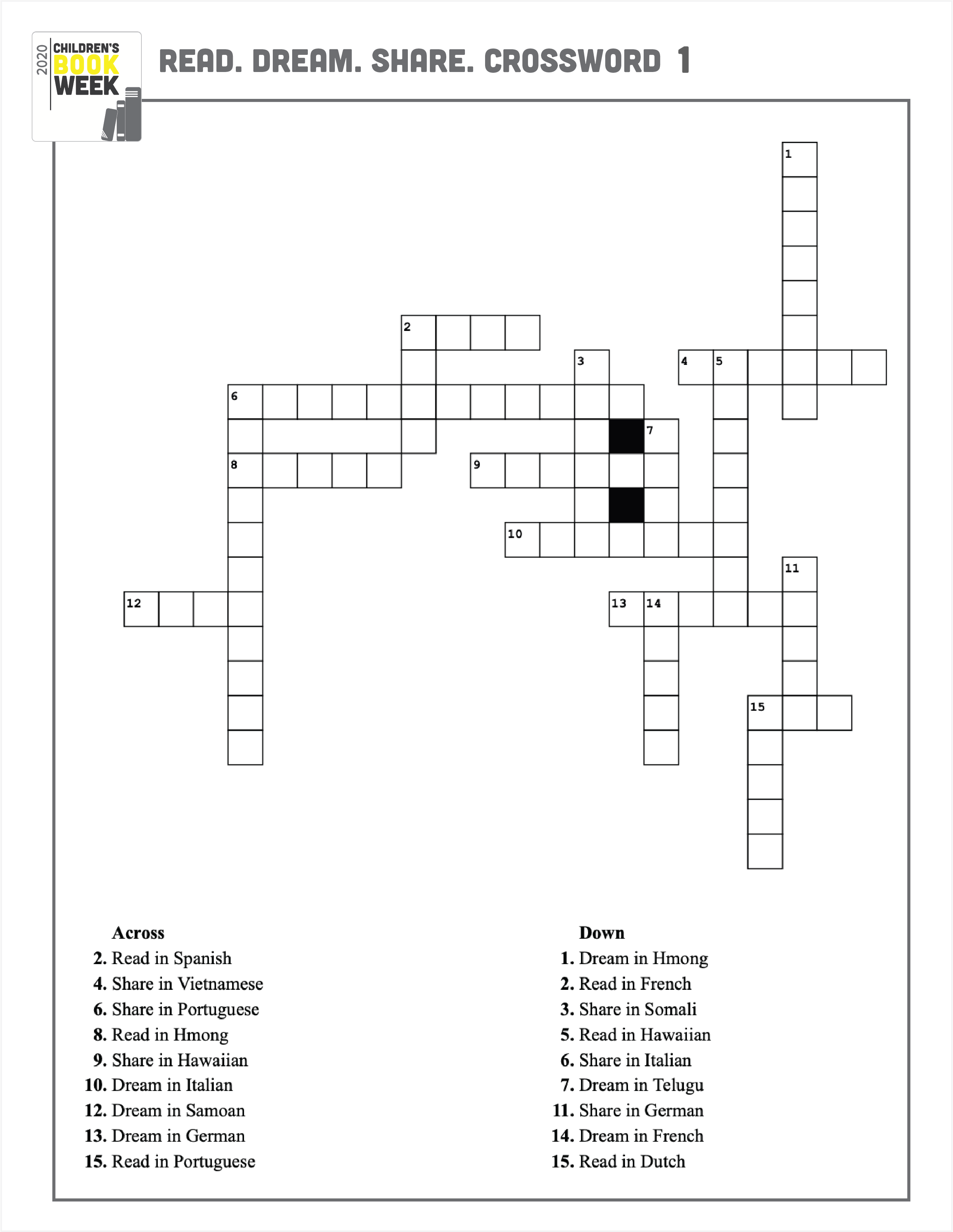 2020 CHILDREN'S BOOK WEEK

READ. DREAM. SHARE. CROSSWORD 1

1
2
3
4 5
6
7
8
9
10
11
12
13 14
15

Across
2. Read in Spanish
4. Share in Vietnamese
6. Share in Portuguese
8. Read in Hmong
9. Share in Hawaiian
10. Dream in Italian
12. Dream in Samoan
13. Dream in German
15. Read in Portuguese

Down
1. Dream in Hmong
2. Read in French
3. Share in Somali
5. Read in Hawaiian
6. Share in Italian
7. Dream in Telugu
11. Share in German
14. Dream in French
15. Read in Dutch